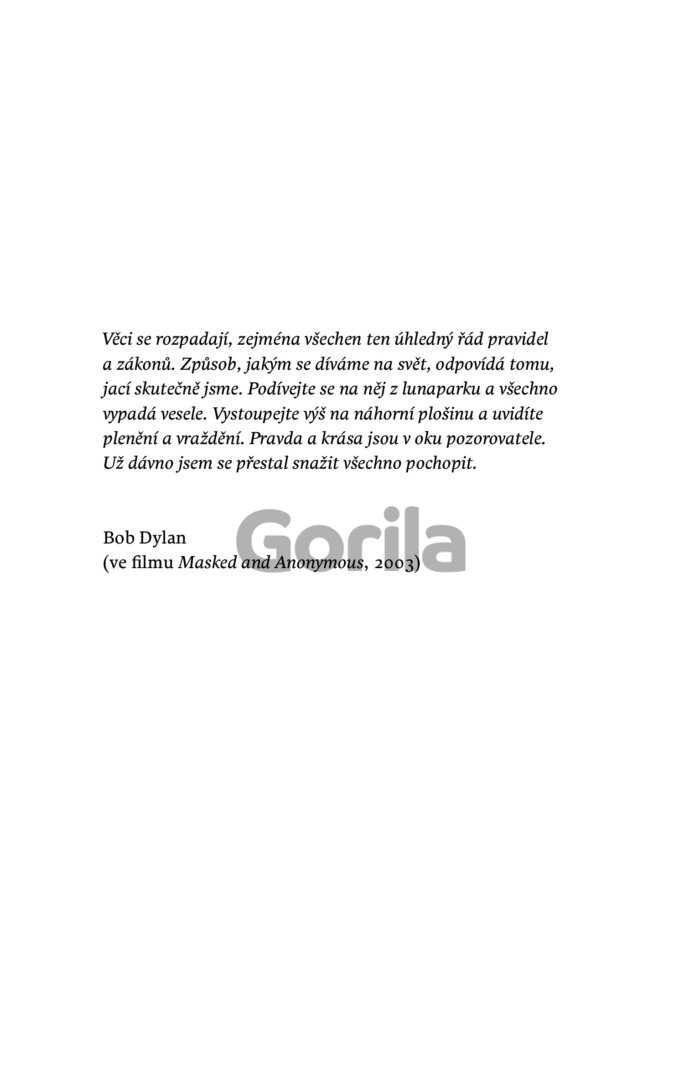 Věci se rozpadají, zejména všechen ten úhledný řád pravidel a zákonů. Způsob, jakým se díváme na svět, odpovídá tomu, jací skutečně jsme. Podívejte se na něj z lunaparku a všechno vypadá vesele. Vystoupejte výš na náhorní plošinu a uvidíte plenění a vraždění. Pravda a krása jsou v oku pozorovatele. Už dávno jsem se přestal snažit všechno pochopit.

Bob Dylan
(ve filmu Masked and Anonymous, 2003)

Gorila